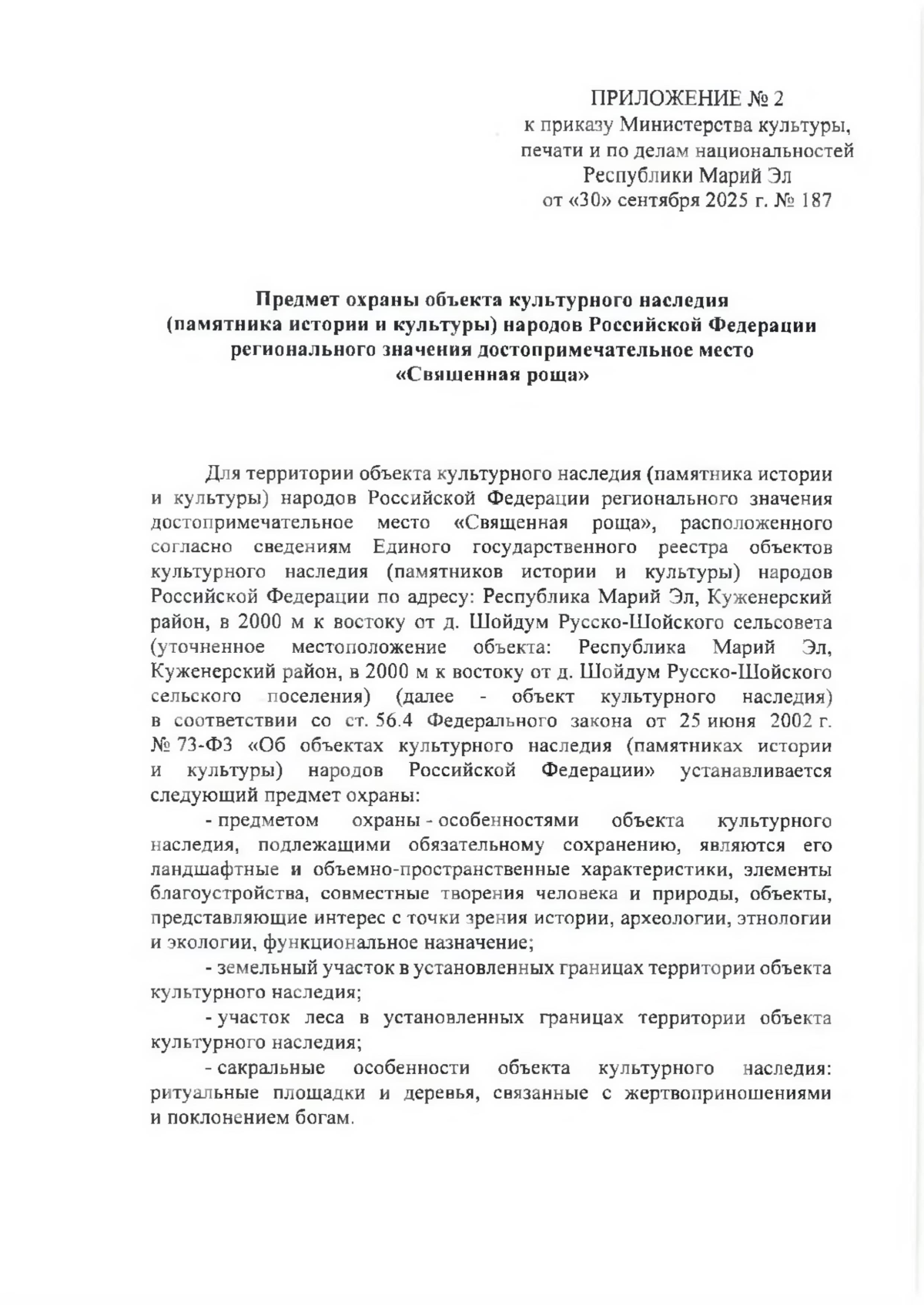 ПРИЛОЖЕНИЕ № 2
к приказу Министерства культуры, печати и по делам национальностей Республики Марий Эл
от «30» сентября 2025 г. № 187

Предмет охраны объекта культурного наследия (памятника истории и культуры) народов Российской Федерации регионального значения достопримечательное место «Священная роща»

Для территории объекта культурного наследия (памятника истории и культуры) народов Российской Федерации регионального значения достопримечательное место «Священная роща», расположенного согласно сведениям Единого государственного реестра объектов культурного наследия (памятников истории и культуры) народов Российской Федерации по адресу: Республика Марий Эл, Куженерский район, в 2000 м к востоку от д. Шойдум Русско-Шойского сельсовета (уточненное местоположение объекта: Республика Марий Эл, Куженерский район, в 2000 м к востоку от д. Шойдум Русско-Шойского сельского поселения) (далее - объект культурного наследия) в соответствии со ст. 56.4 Федерального закона от 25 июня 2002 г. № 73-ФЗ «Об объектах культурного наследия (памятниках истории и культуры) народов Российской Федерации» устанавливается следующий предмет охраны:

- предметом охраны - особенностями объекта культурного наследия, подлежащими обязательному сохранению, являются его ландшафтные и объемно-пространственные характеристики, элементы благоустройства, совместные творения человека и природы, объекты, представляющие интерес с точки зрения истории, археологии, этнологии и экологии, функциональное назначение;

- земельный участок в установленных границах территории объекта культурного наследия;

- участок леса в установленных границах территории объекта культурного наследия;

- сакральные особенности объекта культурного наследия: ритуальные площадки и деревья, связанные с жертвоприношениями и поклонением богам.